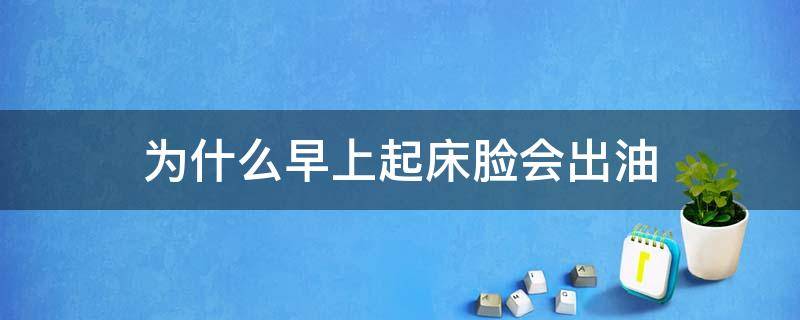 为什么早上起床脸会出油